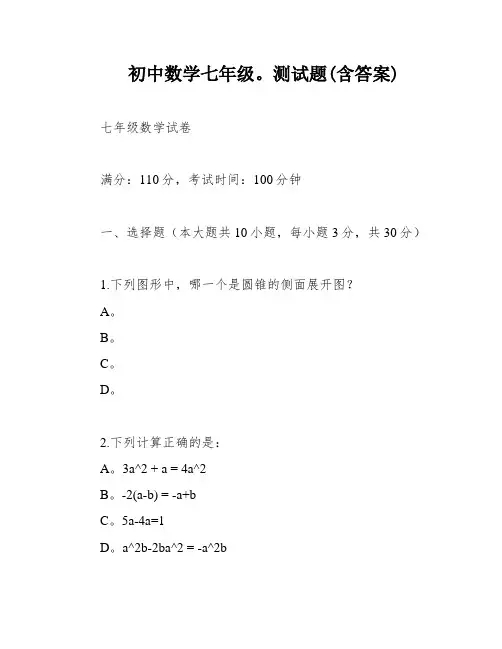 初中数学七年级。测试题(含答案)

七年级数学试卷

满分：110分，考试时间：100分钟

一、选择题（本大题共10小题，每小题3分，共30分）

1.下列图形中，哪一个是圆锥的侧面展开图？

A。

B。

C。

D。

2.下列计算正确的是：

A。3a^2 + a = 4a^2

B。-2(a-b) = -a+b

C。5a-4a=1

D。a^2b-2ba^2 = -a^2b